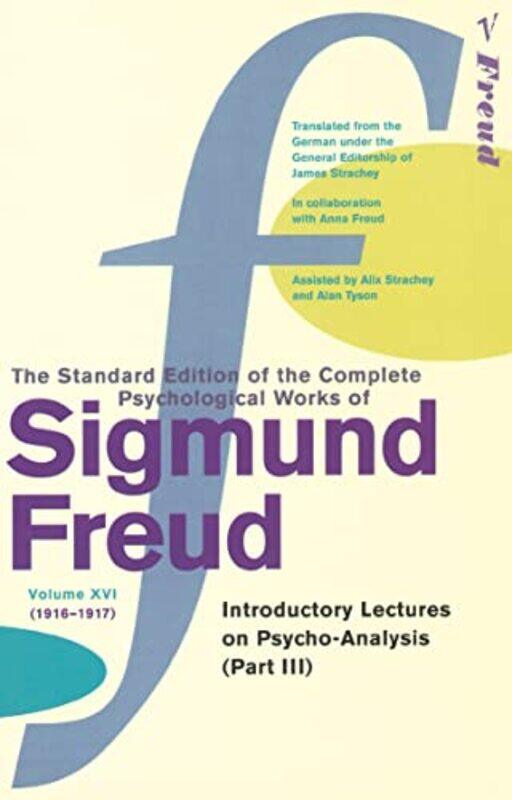 V Freud

Translated from the German under the General Editorship of James Strachey

In collaboration with Anna Freud

Assisted by Alix Strachey and Alan Tyson

The Standard Edition of the Complete Psychological Works of

Sigmund Freud

Volume XVI (1916–1917)

Introductory Lectures on Psycho-Analysis (Part III)